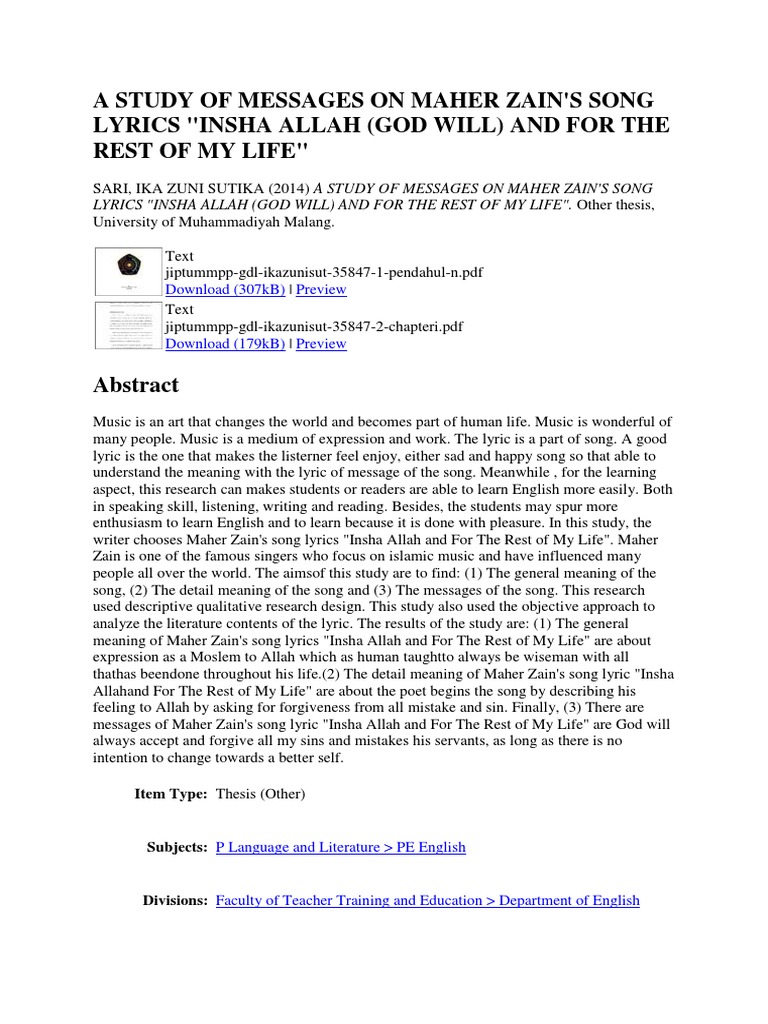 A STUDY OF MESSAGES ON MAHER ZAIN'S SONG LYRICS "INSHA ALLAH (GOD WILL) AND FOR THE REST OF MY LIFE"

SARI, IKA ZUNI SUTIKA (2014) A STUDY OF MESSAGES ON MAHER ZAIN'S SONG LYRICS "INSHA ALLAH (GOD WILL) AND FOR THE REST OF MY LIFE". Other thesis, University of Muhammadiyah Malang.

Text
jiptummpp-gdl-ikazunisut-35847-1-pendahul-n.pdf
Download (307kB) | Preview

Text
jiptummpp-gdl-ikazunisut-35847-2-chapteri.pdf
Download (179kB) | Preview

Abstract

Music is an art that changes the world and becomes part of human life. Music is wonderful of many people. Music is a medium of expression and work. The lyric is a part of song. A good lyric is the one that makes the listerner feel enjoy, either sad and happy song so that able to understand the meaning with the lyric of message of the song. Meanwhile , for the learning aspect, this research can makes students or readers are able to learn English more easily. Both in speaking skill, listening, writing and reading. Besides, the students may spur more enthusiasm to learn English and to learn because it is done with pleasure. In this study, the writer chooses Maher Zain's song lyrics "Insha Allah and For The Rest of My Life". Maher Zain is one of the famous singers who focus on islamic music and have influenced many people all over the world. The aimsof this study are to find: (1) The general meaning of the song, (2) The detail meaning of the song and (3) The messages of the song. This research used descriptive qualitative research design. This study also used the objective approach to analyze the literature contents of the lyric. The results of the study are: (1) The general meaning of Maher Zain's song lyrics "Insha Allah and For The Rest of My Life" are about expression as a Moslem to Allah which as human taughtto always be wiseman with all thathas beendone throughout his life.(2) The detail meaning of Maher Zain's song lyric "Insha Allahand For The Rest of My Life" are about the poet begins the song by describing his feeling to Allah by asking for forgiveness from all mistake and sin. Finally, (3) There are messages of Maher Zain's song lyric "Insha Allah and For The Rest of My Life" are God will always accept and forgive all my sins and mistakes his servants, as long as there is no intention to change towards a better self.

Item Type: Thesis (Other)

Subjects: P Language and Literature > PE English

Divisions: Faculty of Teacher Training and Education > Department of English